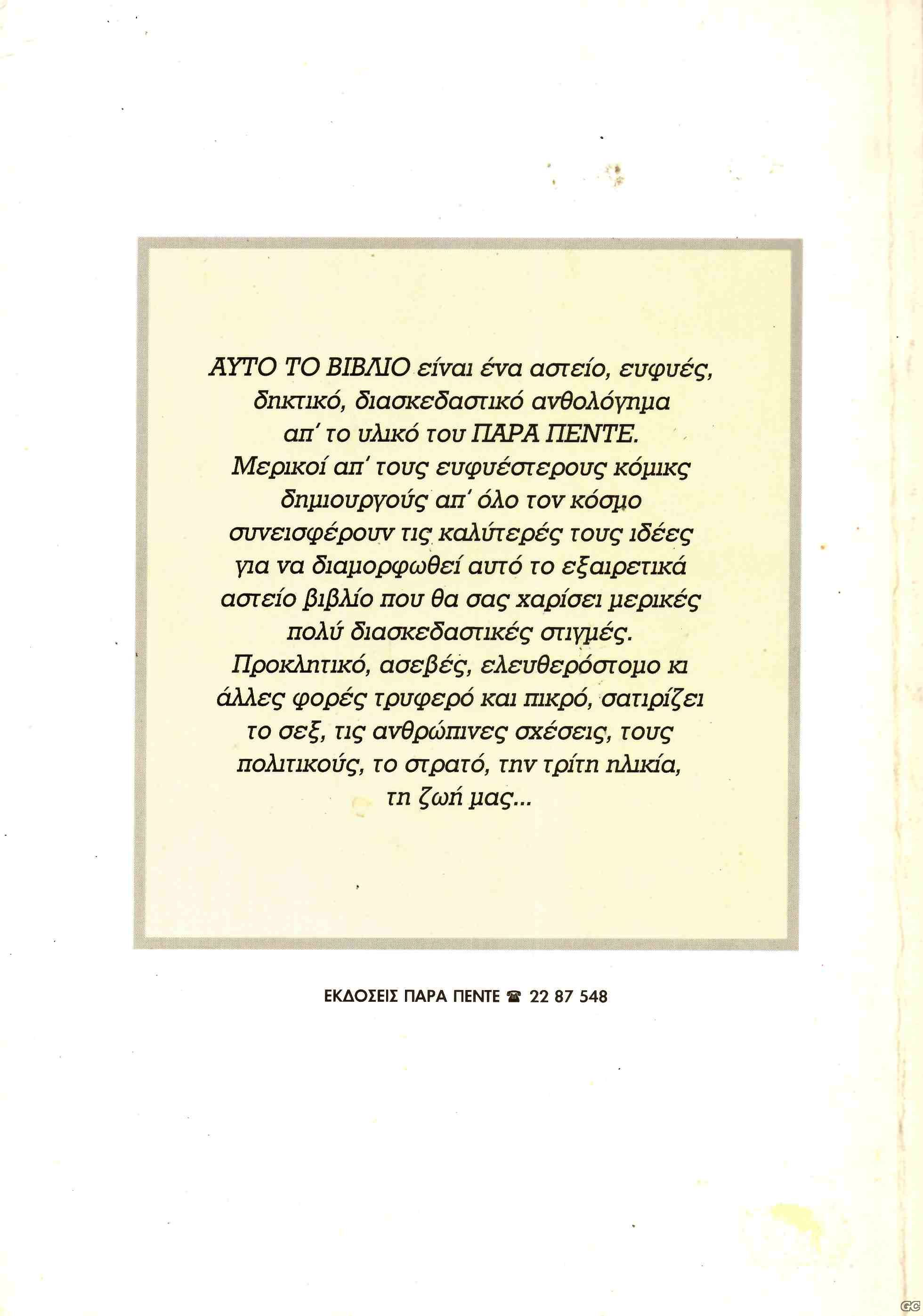 ΑΥΤΟ ΤΟ ΒΙΒΛΙΟ είναι ένα αστείο, ευφυές, δηκτικό, διασκεδαστικό ανθολόγημα απ' το υλικό του ΠΑΡΑ ΠΕΝΤΕ. Μερικοί απ' τους ευφυέστερους κόμικς δημιουργούς απ' όλο τον κόσμο συνεισφέρουν τις καλύτερές τους ιδέες για να διαμορφωθεί αυτό το εξαιρετικά αστείο βιβλίο που θα σας χαρίσει μερικές πολύ διασκεδαστικές στιγμές. Προκλητικό, ασεβές, ελευθερόστομο κι άλλες φορές τρυφερό και πικρό, σατιρίζει το σεξ, τις ανθρώπινες σχέσεις, τους πολιτικούς, το στρατό, την τρίτη ηλικία, τη ζωή μας...

ΕΚΔΟΣΕΙΣ ΠΑΡΑ ΠΕΝΤΕ ☎ 22 87 548

GC